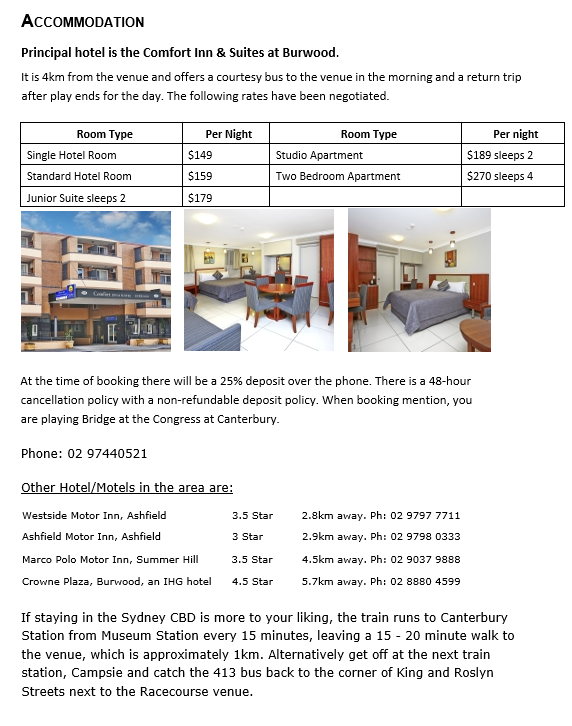 ACCOMMODATION

Principal hotel is the Comfort Inn & Suites at Burwood.

It is 4km from the venue and offers a courtesy bus to the venue in the morning and a return trip after play ends for the day. The following rates have been negotiated.

| Room Type | Per Night | Room Type | Per night |
|---|---|---|---|
| Single Hotel Room | $149 | Studio Apartment | $189 sleeps 2 |
| Standard Hotel Room | $159 | Two Bedroom Apartment | $270 sleeps 4 |
| Junior Suite sleeps 2 | $179 | | |

Comfort

At the time of booking there will be a 25% deposit over the phone. There is a 48-hour cancellation policy with a non-refundable deposit policy. When booking mention, you are playing Bridge at the Congress at Canterbury.

Phone: 02 97440521

Other Hotel/Motels in the area are:

| | | |
|---|---|---|
| Westside Motor Inn, Ashfield | 3.5 Star | 2.8km away. Ph: 02 9797 7711 |
| Ashfield Motor Inn, Ashfield | 3 Star | 2.9km away. Ph: 02 9798 0333 |
| Marco Polo Motor Inn, Summer Hill | 3.5 Star | 4.5km away. Ph: 02 9037 9888 |
| Crowne Plaza, Burwood, an IHG hotel | 4.5 Star | 5.7km away. Ph: 02 8880 4599 |

If staying in the Sydney CBD is more to your liking, the train runs to Canterbury Station from Museum Station every 15 minutes, leaving a 15 - 20 minute walk to the venue, which is approximately 1km. Alternatively get off at the next train station, Campsie and catch the 413 bus back to the corner of King and Roslyn Streets next to the Racecourse venue.